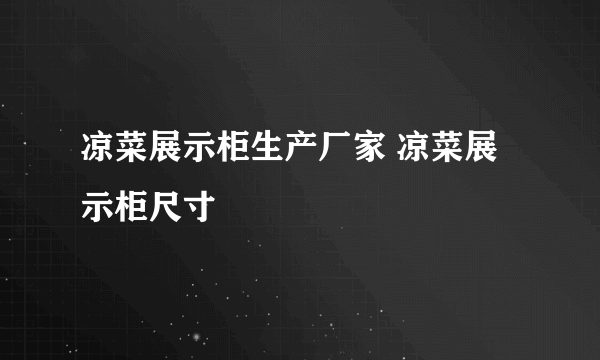 凉菜展示柜生产厂家 凉菜展示柜尺寸